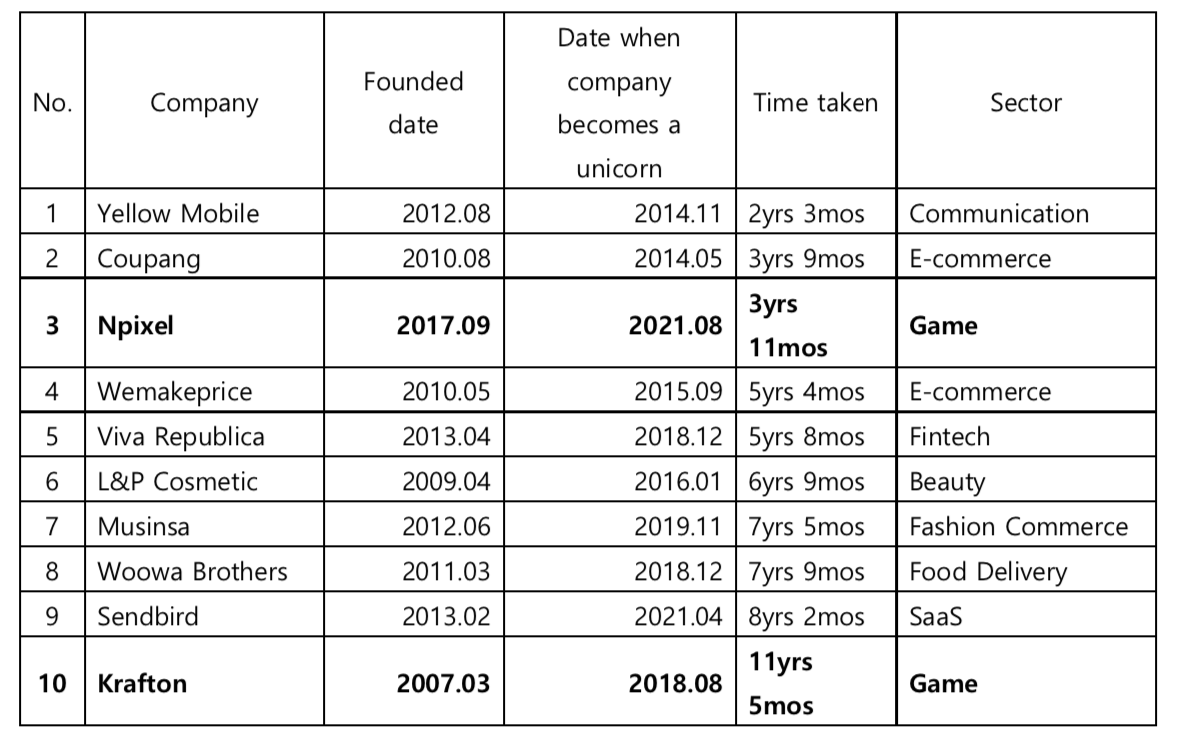 | No. | Company | Founded date | Date when company becomes a unicorn | Time taken | Sector |
|---|---|---|---|---|---|
| 1 | Yellow Mobile | 2012.08 | 2014.11 | 2yrs 3mos | Communication |
| 2 | Coupang | 2010.08 | 2014.05 | 3yrs 9mos | E-commerce |
| 3 | Npixel | 2017.09 | 2021.08 | 3yrs 11mos | Game |
| 4 | Wemakeprice | 2010.05 | 2015.09 | 5yrs 4mos | E-commerce |
| 5 | Viva Republica | 2013.04 | 2018.12 | 5yrs 8mos | Fintech |
| 6 | L&P Cosmetic | 2009.04 | 2016.01 | 6yrs 9mos | Beauty |
| 7 | Musinsa | 2012.06 | 2019.11 | 7yrs 5mos | Fashion Commerce |
| 8 | Woowa Brothers | 2011.03 | 2018.12 | 7yrs 9mos | Food Delivery |
| 9 | Sendbird | 2013.02 | 2021.04 | 8yrs 2mos | SaaS |
| 10 | Krafton | 2007.03 | 2018.08 | 11yrs 5mos | Game |